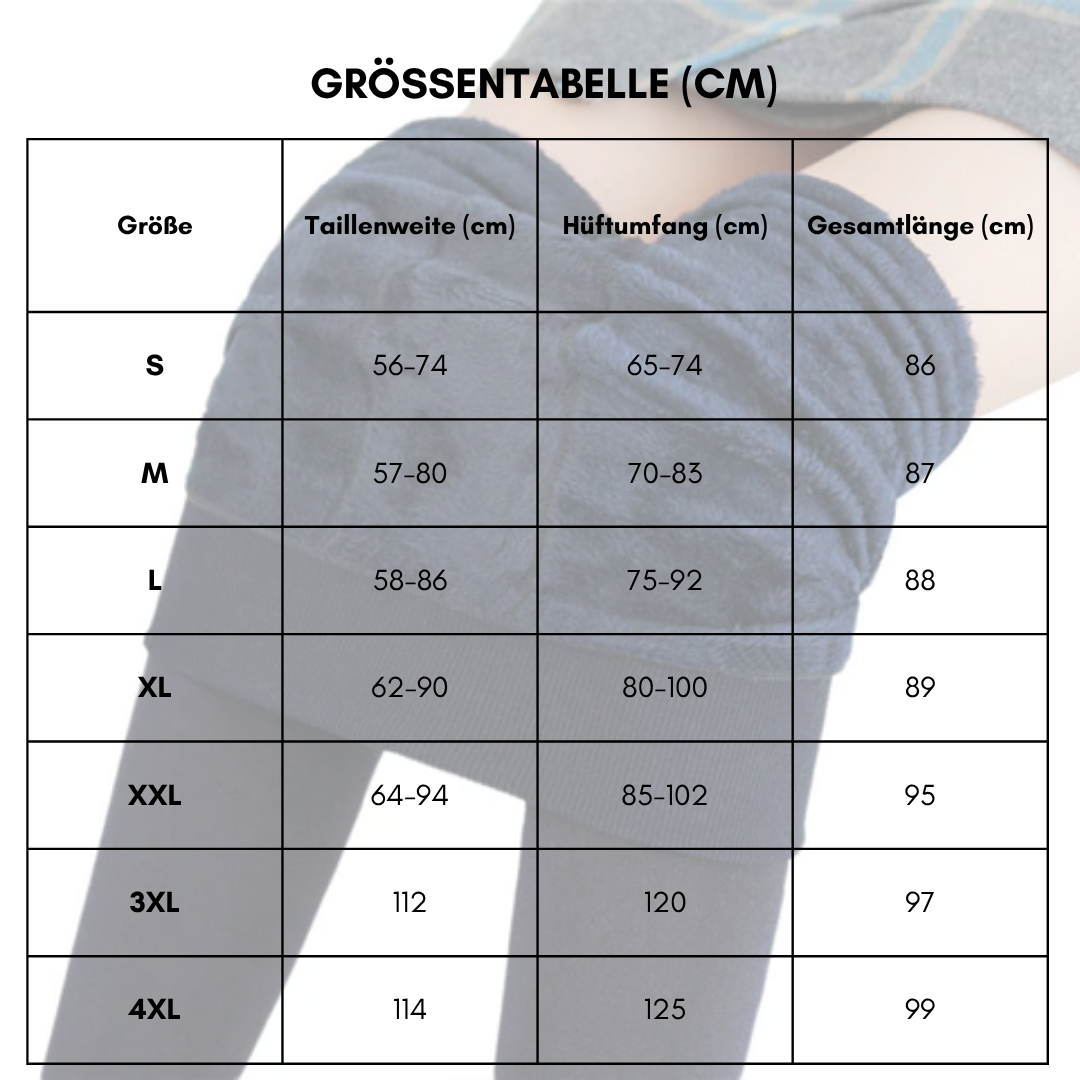 GRÖSSENTABELLE (CM)

| Größe | Taillenweite (cm) | Hüftumfang (cm) | Gesamtlänge (cm) |
|---|---|---|---|
| S | 56-74 | 65-74 | 86 |
| M | 57-80 | 70-83 | 87 |
| L | 58-86 | 75-92 | 88 |
| XL | 62-90 | 80-100 | 89 |
| XXL | 64-94 | 85-102 | 95 |
| 3XL | 112 | 120 | 97 |
| 4XL | 114 | 125 | 99 |